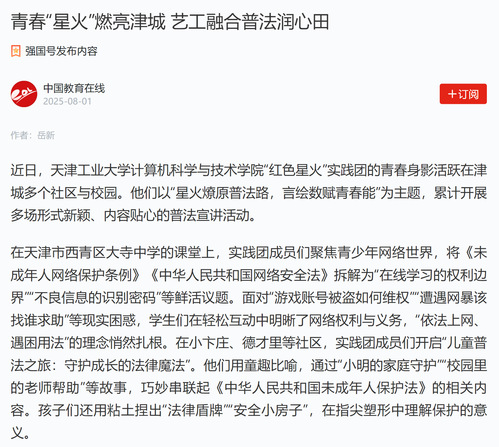 青春“星火”燃亮津城 艺工融合普法润心田

强国号发布内容

中国教育在线
2025-08-01

+订阅

作者：岳新

近日，天津工业大学计算机科学与技术学院“红色星火”实践团的青春身影活跃在津城多个社区与校园。他们以“星火燎原普法路，言绘数赋青春能”为主题，累计开展多场形式新颖、内容贴心的普法宣讲活动。

在天津市西青区大寺中学的课堂上，实践团成员们聚焦青少年网络世界，将《未成年人网络保护条例》《中华人民共和国网络安全法》拆解为“在线学习的权利边界”“不良信息的识别密码”等鲜活议题。面对“游戏账号被盗如何维权”“遭遇网暴该找谁求助”等现实困惑，学生们在轻松互动中明晰了网络权利与义务，“依法上网、遇困用法”的理念悄然扎根。在小卞庄、德才里等社区，实践团成员们开启“儿童普法之旅：守护成长的法律魔法”。他们用童趣比喻，通过“小明的家庭守护”“校园里的老师帮助”等故事，巧妙串联起《中华人民共和国未成年人保护法》的相关内容。孩子们还用粘土捏出“法律盾牌”“安全小房子”，在指尖塑形中理解保护的意义。